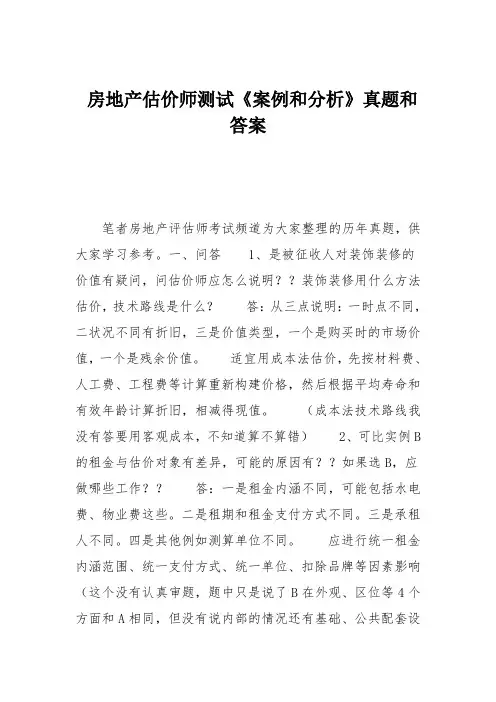 房地产估价师测试《案例和分析》真题和答案

笔者房地产评估师考试频道为大家整理的历年真题，供大家学习参考。一、问答　　1、是被征收人对装饰装修的价值有疑问，问估价师应怎么说明？？装饰装修用什么方法估价，技术路线是什么？　　答：从三点说明：一时点不同，二状况不同有折旧，三是价值类型，一个是购买时的市场价值，一个是残余价值。　　适宜用成本法估价，先按材料费、人工费、工程费等计算重新构建价格，然后根据平均寿命和有效年龄计算折旧，相减得现值。　　（成本法技术路线我没有答要用客观成本，不知道算不算错）　　2、可比实例B的租金与估价对象有差异，可能的原因有？？如果选B，应做哪些工作？？　　答：一是租金内涵不同，可能包括水电费、物业费这些。二是租期和租金支付方式不同。三是承租人不同。四是其他例如测算单位不同。　　应进行统一租金内涵范围、统一支付方式、统一单位、扣除品牌等因素影响（这个没有认真审题，题中只是说了B在外观、区位等4个方面和A相同，但没有说内部的情况还有基础、公共配套设